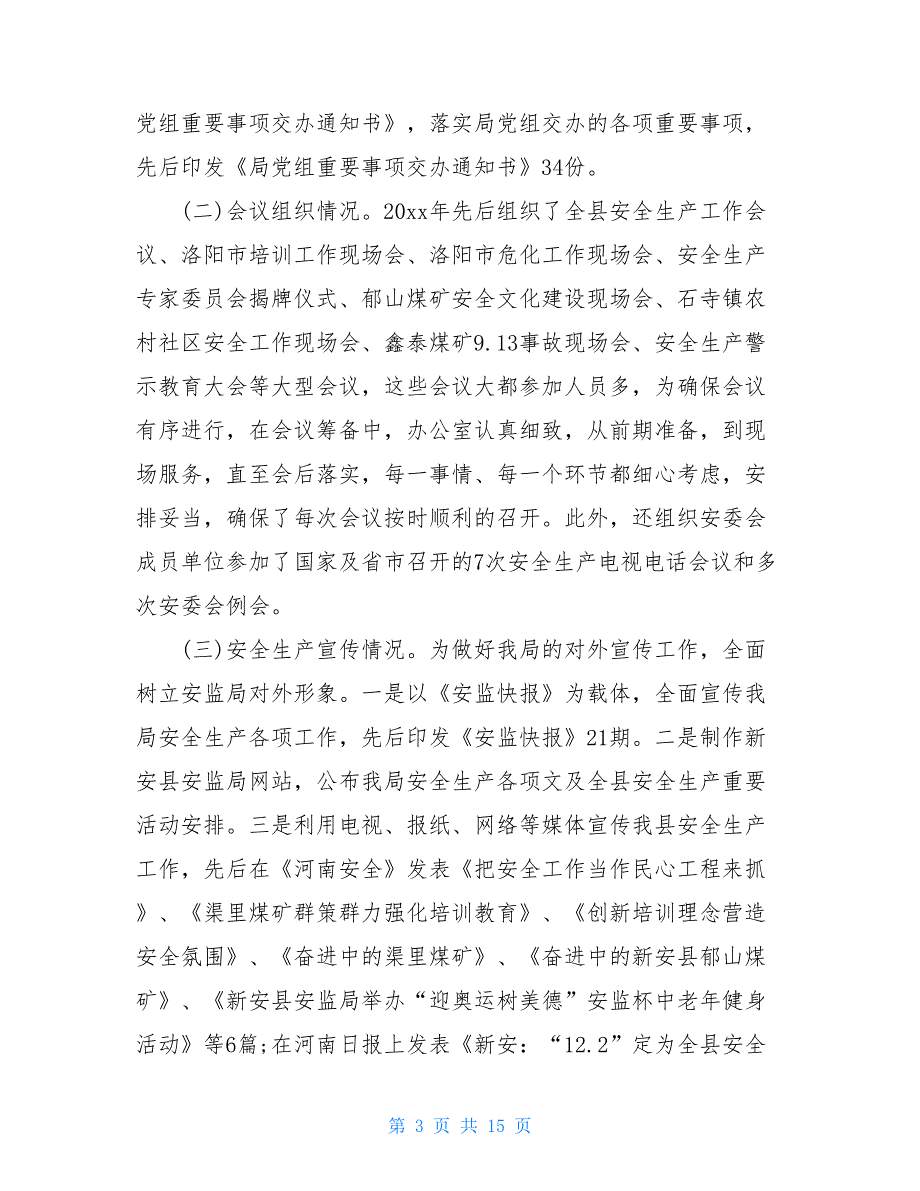 党组重要事项交办通知书》，落实局党组交办的各项重要事项，先后印发《局党组重要事项交办通知书》34份。

(二)会议组织情况。20xx年先后组织了全县安全生产工作会议、洛阳市培训工作现场会、洛阳市危化工作现场会、安全生产专家委员会揭牌仪式、郁山煤矿安全文化建设现场会、石寺镇农村社区安全工作现场会、鑫泰煤矿9.13事故现场会、安全生产警示教育大会等大型会议，这些会议大都参加人员多，为确保会议有序进行，在会议筹备中，办公室认真细致，从前期准备，到现场服务，直至会后落实，每一事情、每一个环节都细心考虑，安排妥当，确保了每次会议按时顺利的召开。此外，还组织安委会成员单位参加了国家及省市召开的7次安全生产电视电话会议和多次安委会例会。

(三)安全生产宣传情况。为做好我局的对外宣传工作，全面树立安监局对外形象。一是以《安监快报》为载体，全面宣传我局安全生产各项工作，先后印发《安监快报》21期。二是制作新安县安监局网站，公布我局安全生产各项文及全县安全生产重要活动安排。三是利用电视、报纸、网络等媒体宣传我县安全生产工作，先后在《河南安全》发表《把安全工作当作民心工程来抓》、《渠里煤矿群策群力强化培训教育》、《创新培训理念营造安全氛围》、《奋进中的渠里煤矿》、《奋进中的新安县郁山煤矿》、《新安县安监局举办“迎奥运树美德”安监杯中老年健身活动》等6篇;在河南日报上发表《新安：“12.2”定为全县安全

第 3 页 共 15 页